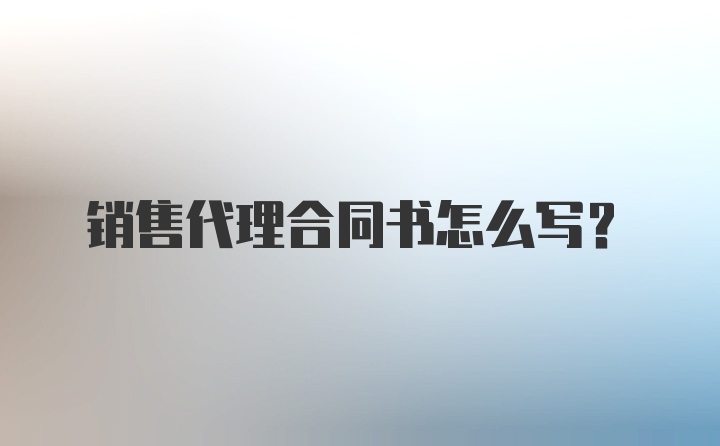 销售代理合同书怎么写?